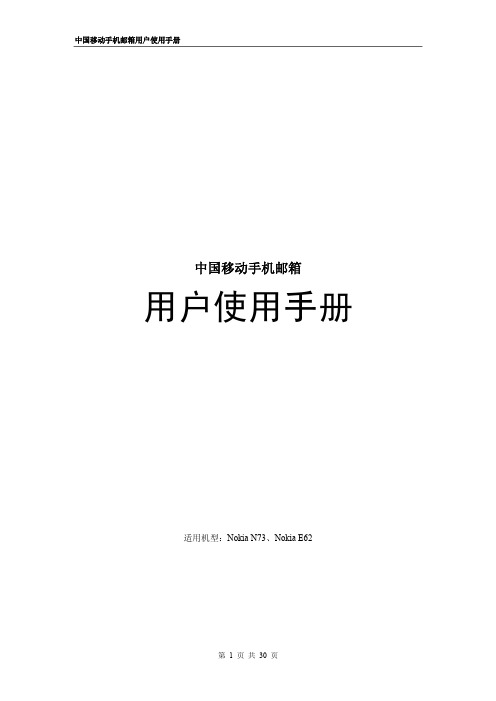 中国移动手机邮箱用户使用手册

中国移动手机邮箱

用户使用手册

适用机型：Nokia N73、Nokia E62

第 1 页 共 30 页